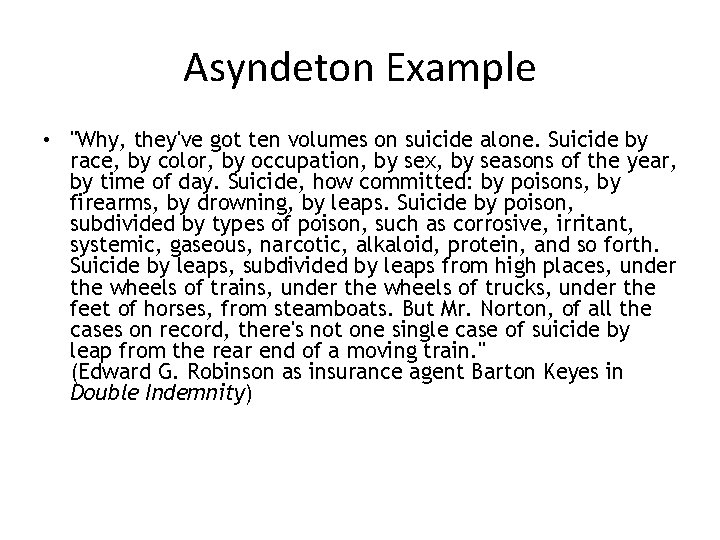 Asyndeton Example

• "Why, they've got ten volumes on suicide alone. Suicide by race, by color, by occupation, by sex, by seasons of the year, by time of day. Suicide, how committed: by poisons, by firearms, by drowning, by leaps. Suicide by poison, subdivided by types of poison, such as corrosive, irritant, systemic, gaseous, narcotic, alkaloid, protein, and so forth. Suicide by leaps, subdivided by leaps from high places, under the wheels of trains, under the wheels of trucks, under the feet of horses, from steamboats. But Mr. Norton, of all the cases on record, there's not one single case of suicide by leap from the rear end of a moving train."
(Edward G. Robinson as insurance agent Barton Keyes in Double Indemnity)